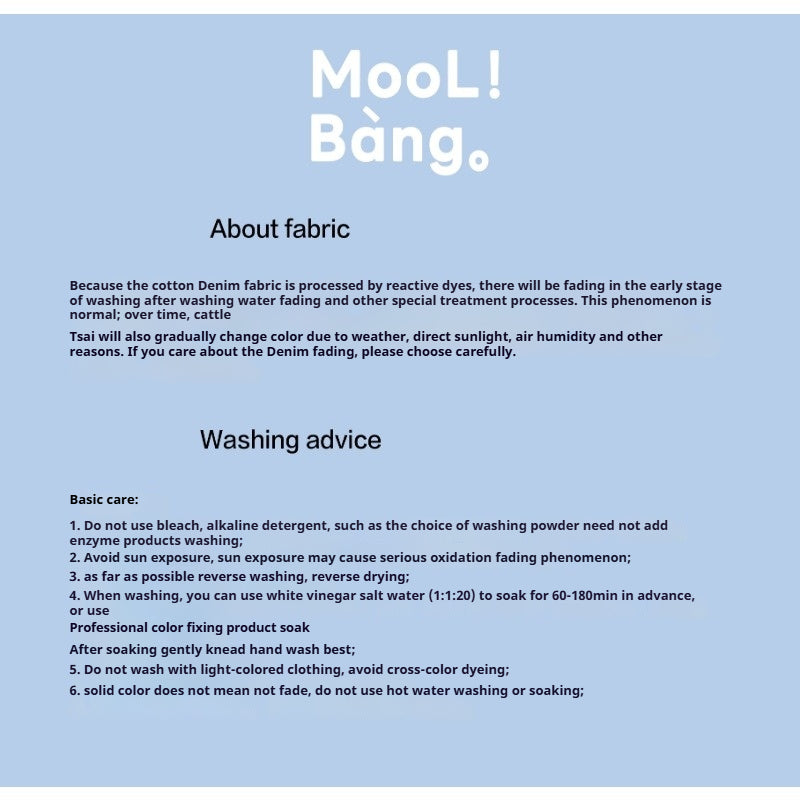 MooL!
Bàng.

About fabric

Because the cotton Denim fabric is processed by reactive dyes, there will be fading in the early stage of washing after washing water fading and other special treatment processes. This phenomenon is normal; over time, cattle

Tsai will also gradually change color due to weather, direct sunlight, air humidity and other reasons. If you care about the Denim fading, please choose carefully.

Washing advice

Basic care:

1. Do not use bleach, alkaline detergent, such as the choice of washing powder need not add enzyme products washing;
2. Avoid sun exposure, sun exposure may cause serious oxidation fading phenomenon;
3. as far as possible reverse washing, reverse drying;
4. When washing, you can use white vinegar salt water (1:1:20) to soak for 60-180min in advance, or use
Professional color fixing product soak
After soaking gently knead hand wash best;
5. Do not wash with light-colored clothing, avoid cross-color dyeing;
6. solid color does not mean not fade, do not use hot water washing or soaking;